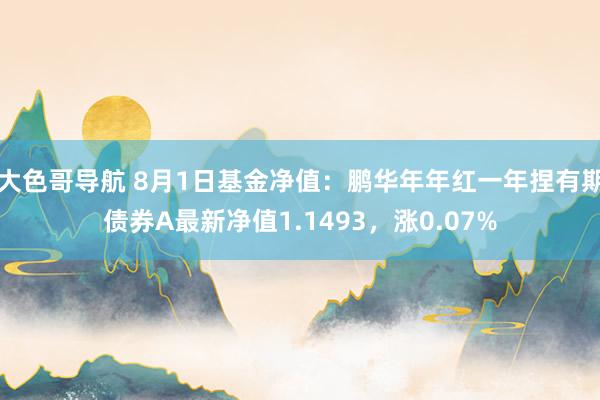 大色哥导航 8月1日基金净值：鹏华年年红一年捏有期债券A最新净值1.1493，涨0.07%